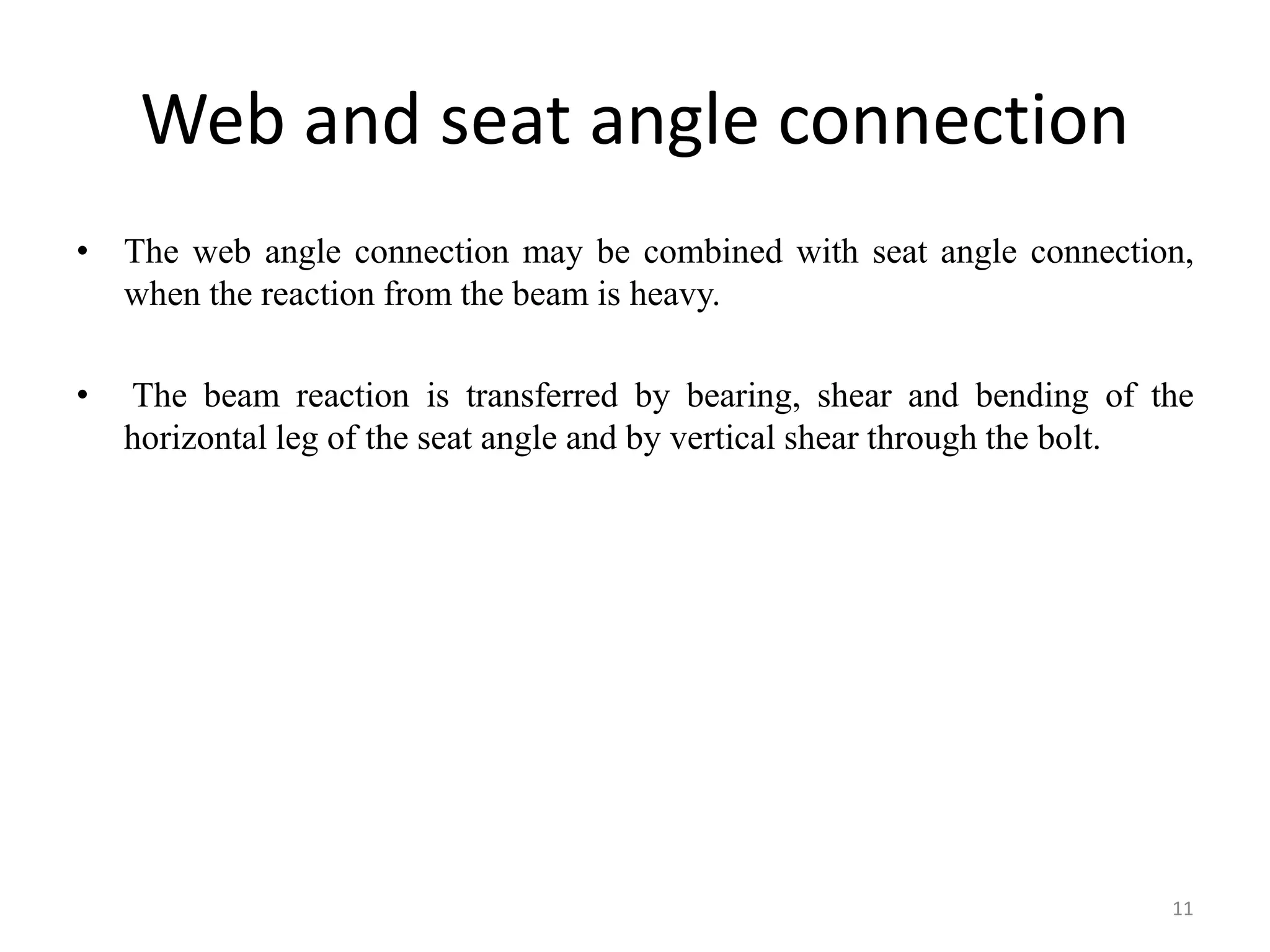 Web and seat angle connection

• The web angle connection may be combined with seat angle connection, when the reaction from the beam is heavy.

• The beam reaction is transferred by bearing, shear and bending of the horizontal leg of the seat angle and by vertical shear through the bolt.

11